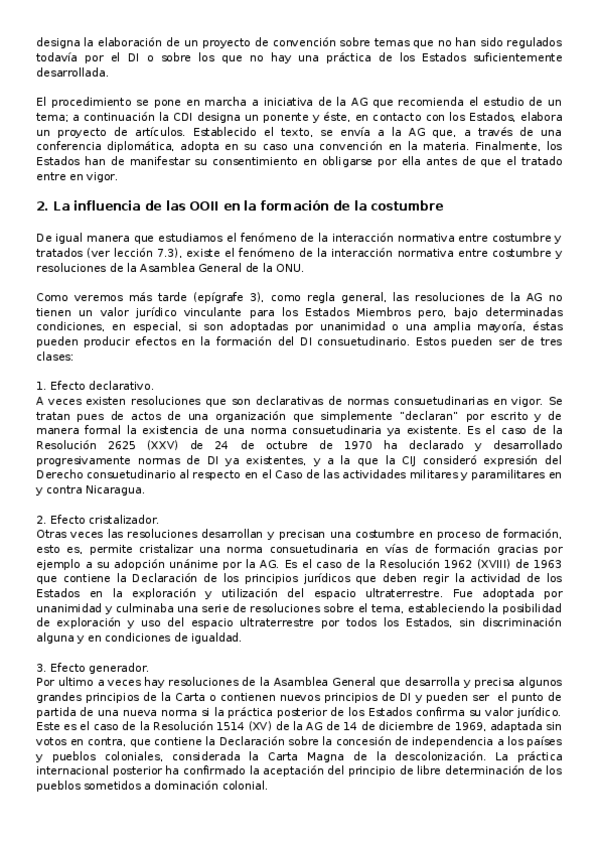 designa la elaboración de un proyecto de convención sobre temas que no han sido regulados todavía por el DI o sobre los que no hay una práctica de los Estados suficientemente desarrollada.

El procedimiento se pone en marcha a iniciativa de la AG que recomienda el estudio de un tema; a continuación la CDI designa un ponente y éste, en contacto con los Estados, elabora un proyecto de artículos. Establecido el texto, se envía a la AG que, a través de una conferencia diplomática, adopta en su caso una convención en la materia. Finalmente, los Estados han de manifestar su consentimiento en obligarse por ella antes de que el tratado entre en vigor.

2. La influencia de las OOII en la formación de la costumbre

De igual manera que estudiamos el fenómeno de la interacción normativa entre costumbre y tratados (ver lección 7.3), existe el fenómeno de la interacción normativa entre costumbre y resoluciones de la Asamblea General de la ONU.

Como veremos más tarde (epígrafe 3), como regla general, las resoluciones de la AG no tienen un valor jurídico vinculante para los Estados Miembros pero, bajo determinadas condiciones, en especial, si son adoptadas por unanimidad o una amplia mayoría, éstas pueden producir efectos en la formación del DI consuetudinario. Estos pueden ser de tres clases:

1. Efecto declarativo.
A veces existen resoluciones que son declarativas de normas consuetudinarias en vigor. Se tratan pues de actos de una organización que simplemente "declaran" por escrito y de manera formal la existencia de una norma consuetudinaria ya existente. Es el caso de la Resolución 2625 (XXV) de 24 de octubre de 1970 ha declarado y desarrollado progresivamente normas de DI ya existentes, y a la que la CIJ consideró expresión del Derecho consuetudinario al respecto en el Caso de las actividades militares y paramilitares en y contra Nicaragua.

2. Efecto cristalizador.
Otras veces las resoluciones desarrollan y precisan una costumbre en proceso de formación, esto es, permite cristalizar una norma consuetudinaria en vías de formación gracias por ejemplo a su adopción unánime por la AG. Es el caso de la Resolución 1962 (XVIII) de 1963 que contiene la Declaración de los principios jurídicos que deben regir la actividad de los Estados en la exploración y utilización del espacio ultraterrestre. Fue adoptada por unanimidad y culminaba una serie de resoluciones sobre el tema, estableciendo la posibilidad de exploración y uso del espacio ultraterrestre por todos los Estados, sin discriminación alguna y en condiciones de igualdad.

3. Efecto generador.
Por ultimo a veces hay resoluciones de la Asamblea General que desarrolla y precisa algunos grandes principios de la Carta o contienen nuevos principios de DI y pueden ser el punto de partida de una nueva norma si la práctica posterior de los Estados confirma su valor jurídico. Este es el caso de la Resolución 1514 (XV) de la AG de 14 de diciembre de 1969, adaptada sin votos en contra, que contiene la Declaración sobre la concesión de independencia a los países y pueblos coloniales, considerada la Carta Magna de la descolonización. La práctica internacional posterior ha confirmado la aceptación del principio de libre determinación de los pueblos sometidos a dominación colonial.